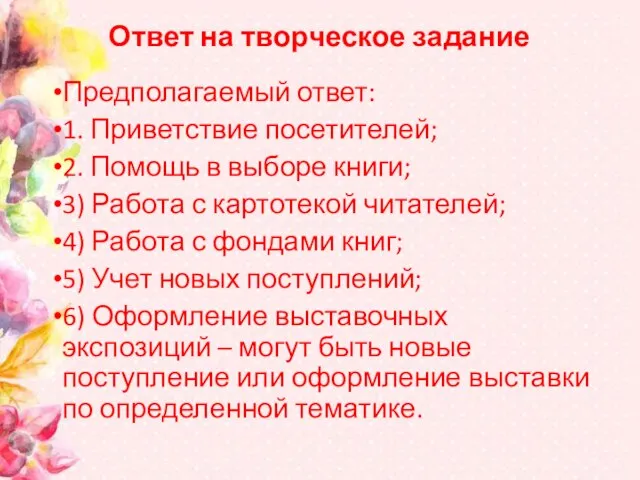 Ответ на творческое задание

•Предполагаемый ответ:

•1. Приветствие посетителей;

•2. Помощь в выборе книги;

•3) Работа с картотекой читателей;

•4) Работа с фондами книг;

•5) Учет новых поступлений;

•6) Оформление выставочных экспозиций – могут быть новые поступление или оформление выставки по определенной тематике.